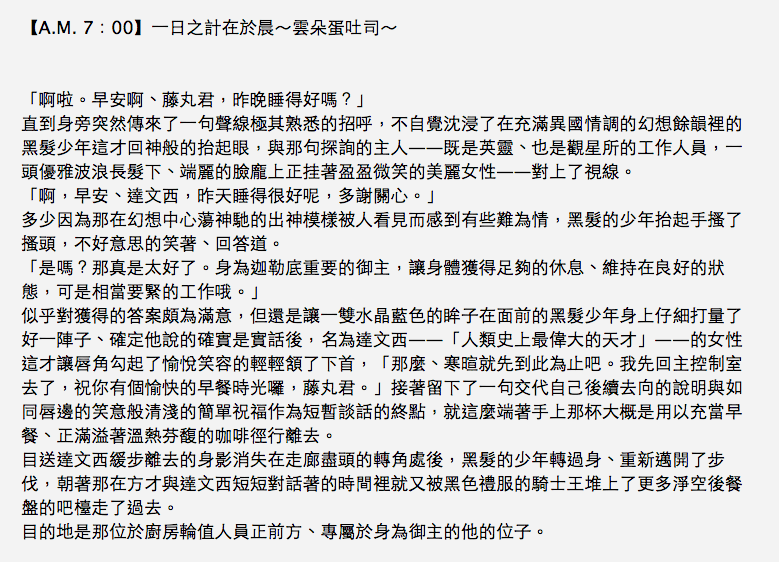 【A.M. 7：00】一日之計在於晨～雲朵蛋吐司～

「啊啦。早安啊、藤丸君，昨晚睡得好嗎？」
直到身旁突然傳來了一句聲線極其熟悉的招呼，不自覺沈浸了在充滿異國情調的幻想餘韻裡的黑髮少年這才回神般的抬起眼，與那句探詢的主人——既是英靈、也是觀星所的工作人員，一頭優雅波浪長髮下、端麗的臉龐上正挂著盈盈微笑的美麗女性——對上了視線。
「啊，早安、達文西，昨天睡得很好呢，多謝關心。」
多少因為那在幻想中心蕩神馳的出神模樣被人看見而感到有些難為情，黑髮的少年抬起手搔了搔頭，不好意思的笑著、回答道。
「是嗎？那真是太好了。身為迦勒底重要的御主，讓身體獲得足夠的休息、維持在良好的狀態，可是相當要緊的工作哦。」
似乎對獲得的答案頗為滿意，但還是讓一雙水晶藍色的眸子在面前的黑髮少年身上仔細打量了好一陣子、確定他說的確實是實話後，名為達文西——「人類史上最偉大的天才」——的女性這才讓唇角勾起了愉悅笑容的輕輕頷了下首，「那麼、寒暄就先到此為止吧。我先回主控制室去了，祝你有個愉快的早餐時光囉，藤丸君。」接著留下了一句交代自己後續去向的說明與如同唇邊的笑意般清淺的簡單祝福作為短暫談話的終點，就這麼端著手上那杯大概是用以充當早餐、正滿溢著溫熱芬馥的咖啡徑行離去。
目送達文西緩步離去的身影消失在走廊盡頭的轉角處後，黑髮的少年轉過身、重新邁開了步伐，朝著那在方才與達文西短短對話著的時間裡就又被黑色禮服的騎士王堆上了更多淨空後餐盤的吧檯走了過去。
目的地是那位於廚房輪值人員正前方、專屬於身為御主的他的位子。